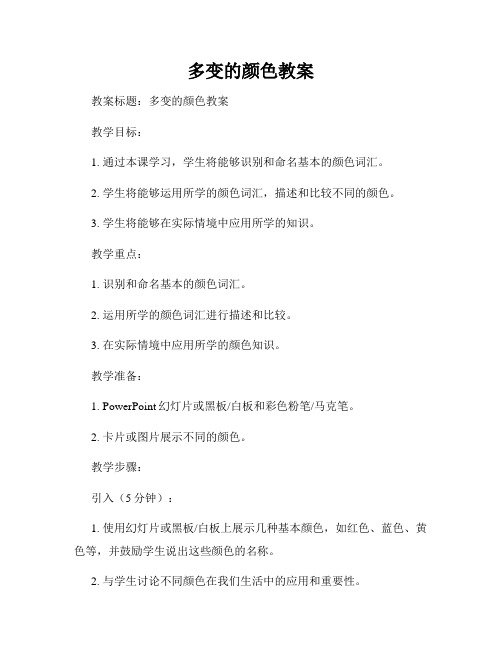 多变的颜色教案

教案标题：多变的颜色教案

教学目标：

1. 通过本课学习，学生将能够识别和命名基本的颜色词汇。

2. 学生将能够运用所学的颜色词汇，描述和比较不同的颜色。

3. 学生将能够在实际情境中应用所学的知识。

教学重点：

1. 识别和命名基本的颜色词汇。

2. 运用所学的颜色词汇进行描述和比较。

3. 在实际情境中应用所学的颜色知识。

教学准备：

1. PowerPoint 幻灯片或黑板/白板和彩色粉笔/马克笔。

2. 卡片或图片展示不同的颜色。

教学步骤：

引入（5 分钟）：

1. 使用幻灯片或黑板/白板上展示几种基本颜色，如红色、蓝色、黄色等，并鼓励学生说出这些颜色的名称。

2. 与学生讨论不同颜色在我们生活中的应用和重要性。